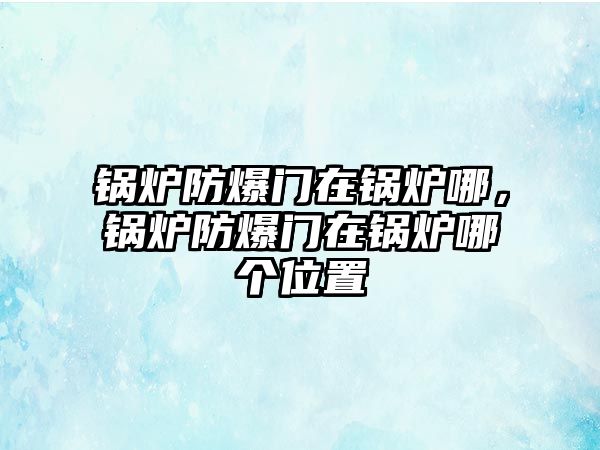 锅炉防爆门在锅炉哪，锅炉防爆门在锅炉哪个位置